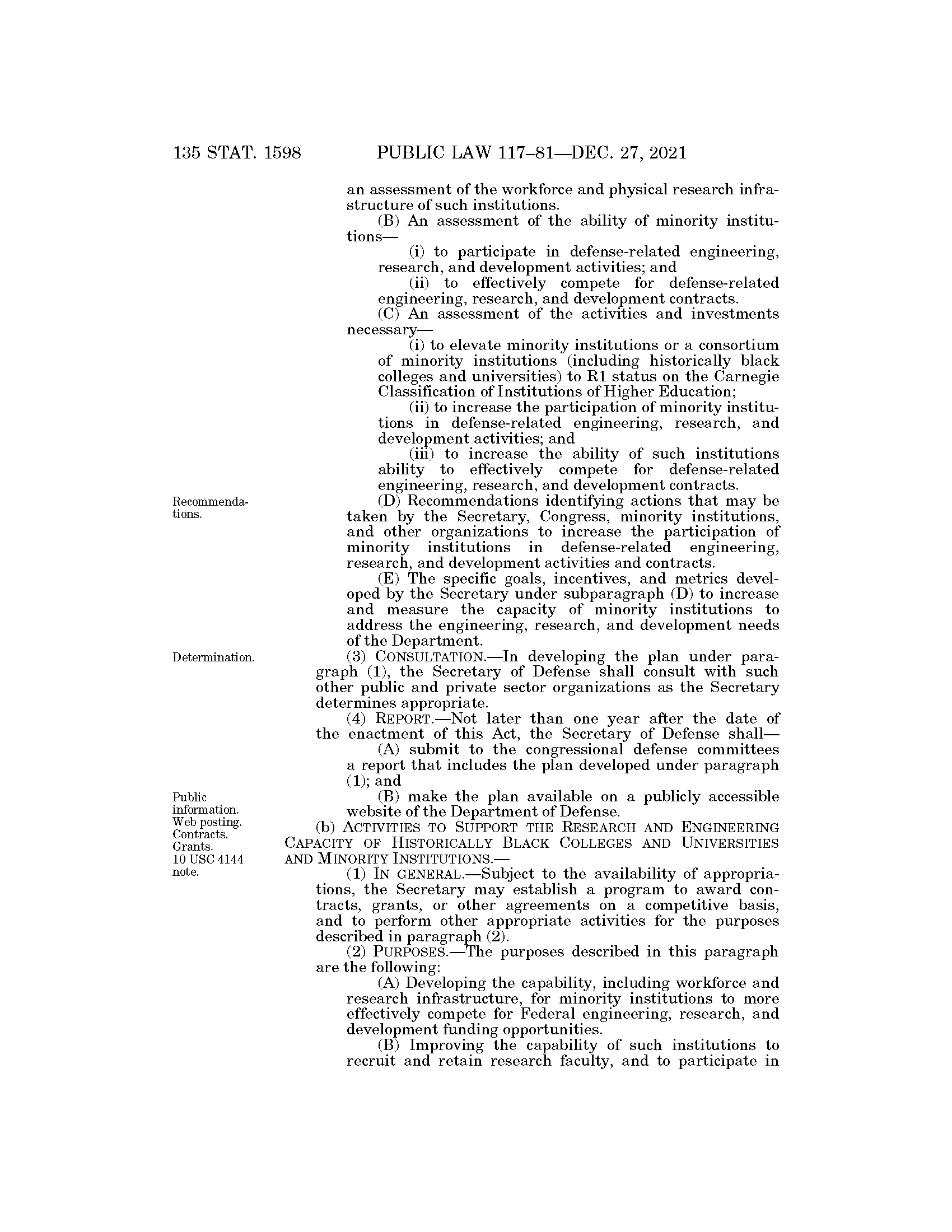 135 STAT. 1598 PUBLIC LAW 117–81—DEC. 27, 2021

an assessment of the workforce and physical research infrastructure of such institutions.

(B) An assessment of the ability of minority institutions—

(i) to participate in defense-related engineering, research, and development activities; and

(ii) to effectively compete for defense-related engineering, research, and development contracts.

(C) An assessment of the activities and investments necessary—

(i) to elevate minority institutions or a consortium of minority institutions (including historically black colleges and universities) to R1 status on the Carnegie Classification of Institutions of Higher Education;

(ii) to increase the participation of minority institutions in defense-related engineering, research, and development activities; and

(iii) to increase the ability of such institutions ability to effectively compete for defense-related engineering, research, and development contracts.

Recommendations.

(D) Recommendations identifying actions that may be taken by the Secretary, Congress, minority institutions, and other organizations to increase the participation of minority institutions in defense-related engineering, research, and development activities and contracts.

(E) The specific goals, incentives, and metrics developed by the Secretary under subparagraph (D) to increase and measure the capacity of minority institutions to address the engineering, research, and development needs of the Department.

Determination.

(3) CONSULTATION.—In developing the plan under paragraph (1), the Secretary of Defense shall consult with such other public and private sector organizations as the Secretary determines appropriate.

(4) REPORT.—Not later than one year after the date of the enactment of this Act, the Secretary of Defense shall—

(A) submit to the congressional defense committees a report that includes the plan developed under paragraph (1); and

Public information. Web posting. Contracts. Grants. 10 USC 4144 note.

(B) make the plan available on a publicly accessible website of the Department of Defense.

(b) ACTIVITIES TO SUPPORT THE RESEARCH AND ENGINEERING CAPACITY OF HISTORICALLY BLACK COLLEGES AND UNIVERSITIES AND MINORITY INSTITUTIONS.—

(1) IN GENERAL.—Subject to the availability of appropriations, the Secretary may establish a program to award contracts, grants, or other agreements on a competitive basis, and to perform other appropriate activities for the purposes described in paragraph (2).

(2) PURPOSES.—The purposes described in this paragraph are the following:

(A) Developing the capability, including workforce and research infrastructure, for minority institutions to more effectively compete for Federal engineering, research, and development funding opportunities.

(B) Improving the capability of such institutions to recruit and retain research faculty, and to participate in